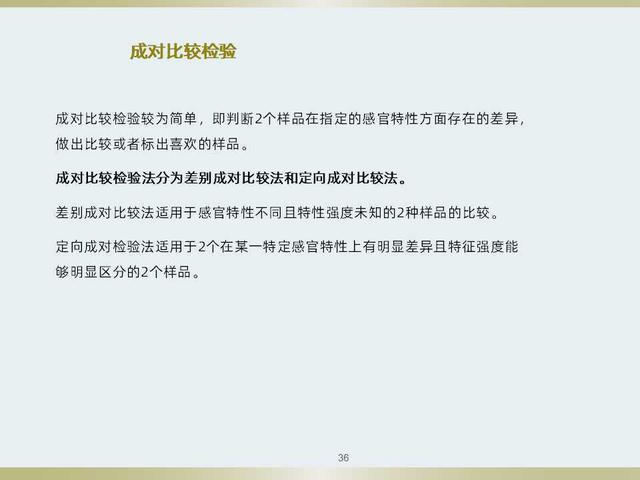 成对比较检验

成对比较检验较为简单，即判断2个样品在指定的感官特性方面存在的差异，做出比较或者标出喜欢的样品。

成对比较检验法分为差别成对比较法和定向成对比较法。

差别成对比较法适用于感官特性不同且特性强度未知的2种样品的比较。

定向成对检验法适用于2个在某一特定感官特性上有明显差异且特征强度能够明显区分的2个样品。

36